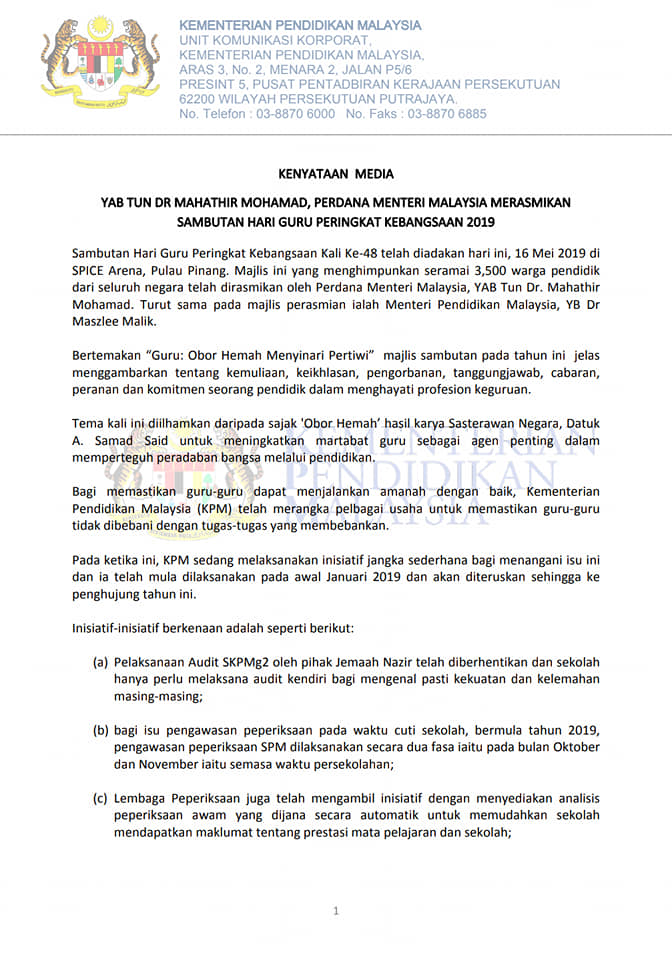 KEMENTERIAN PENDIDIKAN MALAYSIA
UNIT KOMUNIKASI KORPORAT,
KEMENTERIAN PENDIDIKAN MALAYSIA,
ARAS 3, No. 2, MENARA 2, JALAN P5/6
PRESINT 5, PUSAT PENTADBIRAN KERAJAAN PERSEKUTUAN
62200 WILAYAH PERSEKUTUAN PUTRAJAYA.
No. Telefon : 03-8870 6000 No. Faks : 03-8870 6885

KENYATAAN MEDIA

YAB TUN DR MAHATHIR MOHAMAD, PERDANA MENTERI MALAYSIA MERASMIKAN SAMBUTAN HARI GURU PERINGKAT KEBANGSAAN 2019

Sambutan Hari Guru Peringkat Kebangsaan Kali Ke-48 telah diadakan hari ini, 16 Mei 2019 di SPICE Arena, Pulau Pinang. Majlis ini yang menghimpunkan seramai 3,500 warga pendidik dari seluruh negara telah dirasmikan oleh Perdana Menteri Malaysia, YAB Tun Dr. Mahathir Mohamad. Turut sama pada majlis perasmian ialah Menteri Pendidikan Malaysia, YB Dr Maszlee Malik.

Bertemakan "Guru: Obor Hemah Menyinari Pertiwi" majlis sambutan pada tahun ini jelas menggambarkan tentang kemuliaan, keikhlasan, pengorbanan, tanggungjawab, cabaran, peranan dan komitmen seorang pendidik dalam menghayati profesion keguruan.

Tema kali ini diilhamkan daripada sajak 'Obor Hemah' hasil karya Sasterawan Negara, Datuk A. Samad Said untuk meningkatkan martabat guru sebagai agen penting dalam memperteguh peradaban bangsa melalui pendidikan.

Bagi memastikan guru-guru dapat menjalankan amanah dengan baik, Kementerian Pendidikan Malaysia (KPM) telah merangka pelbagai usaha untuk memastikan guru-guru tidak dibebani dengan tugas-tugas yang membebankan.

Pada ketika ini, KPM sedang melaksanakan inisiatif jangka sederhana bagi menangani isu ini dan ia telah mula dilaksanakan pada awal Januari 2019 dan akan diteruskan sehingga ke penghujung tahun ini.

Inisiatif-inisiatif berkenaan adalah seperti berikut:

(a) Pelaksanaan Audit SKPMg2 oleh pihak Jemaah Nazir telah diberhentikan dan sekolah hanya perlu melaksana audit kendiri bagi mengenal pasti kekuatan dan kelemahan masing-masing;

(b) bagi isu pengawasan peperiksaan pada waktu cuti sekolah, bermula tahun 2019, pengawasan peperiksaan SPM dilaksanakan secara dua fasa iaitu pada bulan Oktober dan November iaitu semasa waktu persekolahan;

(c) Lembaga Peperiksaan juga telah mengambil inisiatif dengan menyediakan analisis peperiksaan awam yang dijana secara automatik untuk memudahkan sekolah mendapatkan maklumat tentang prestasi mata pelajaran dan sekolah;

1

KEMENTERIAN PENDIDIKAN MALAYSIA